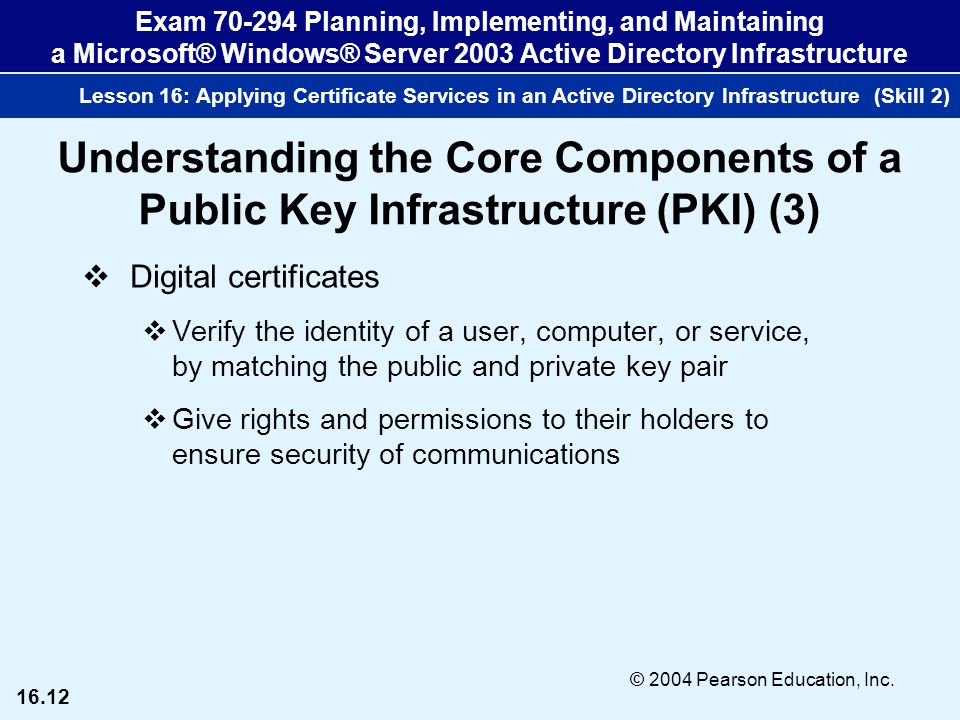 Exam 70-294 Planning, Implementing, and Maintaining a Microsoft® Windows® Server 2003 Active Directory Infrastructure

Lesson 16: Applying Certificate Services in an Active Directory Infrastructure (Skill 2)

Understanding the Core Components of a Public Key Infrastructure (PKI) (3)

❖ Digital certificates

❖ Verify the identity of a user, computer, or service, by matching the public and private key pair

❖ Give rights and permissions to their holders to ensure security of communications

© 2004 Pearson Education, Inc.

16.12